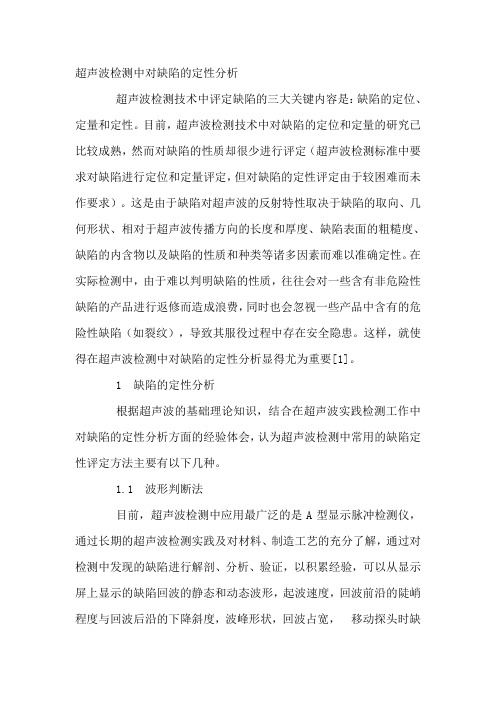 超声波检测中对缺陷的定性分析

超声波检测技术中评定缺陷的三大关键内容是：缺陷的定位、定量和定性。目前，超声波检测技术中对缺陷的定位和定量的研究已比较成熟，然而对缺陷的性质却很少进行评定（超声波检测标准中要求对缺陷进行定位和定量评定，但对缺陷的定性评定由于较困难而未作要求）。这是由于缺陷对超声波的反射特性取决于缺陷的取向、几何形状、相对于超声波传播方向的长度和厚度、缺陷表面的粗糙度、缺陷的内含物以及缺陷的性质和种类等诸多因素而难以准确定性。在实际检测中，由于难以判明缺陷的性质，往往会对一些含有非危险性缺陷的产品进行返修而造成浪费，同时也会忽视一些产品中含有的危险性缺陷（如裂纹），导致其服役过程中存在安全隐患。这样，就使得在超声波检测中对缺陷的定性分析显得尤为重要[1]。

1　缺陷的定性分析

根据超声波的基础理论知识，结合在超声波实践检测工作中对缺陷的定性分析方面的经验体会，认为超声波检测中常用的缺陷定性评定方法主要有以下几种。

1.1　波形判断法

目前，超声波检测中应用最广泛的是 A 型显示脉冲检测仪，通过长期的超声波检测实践及对材料、制造工艺的充分了解，通过对检测中发现的缺陷进行解剖、分析、验证，以积累经验，可以从显示屏上显示的缺陷回波的静态和动态波形，起波速度，回波前沿的陡峭程度与回波后沿的下降斜度，波峰形状，回波占宽，　移动探头时缺